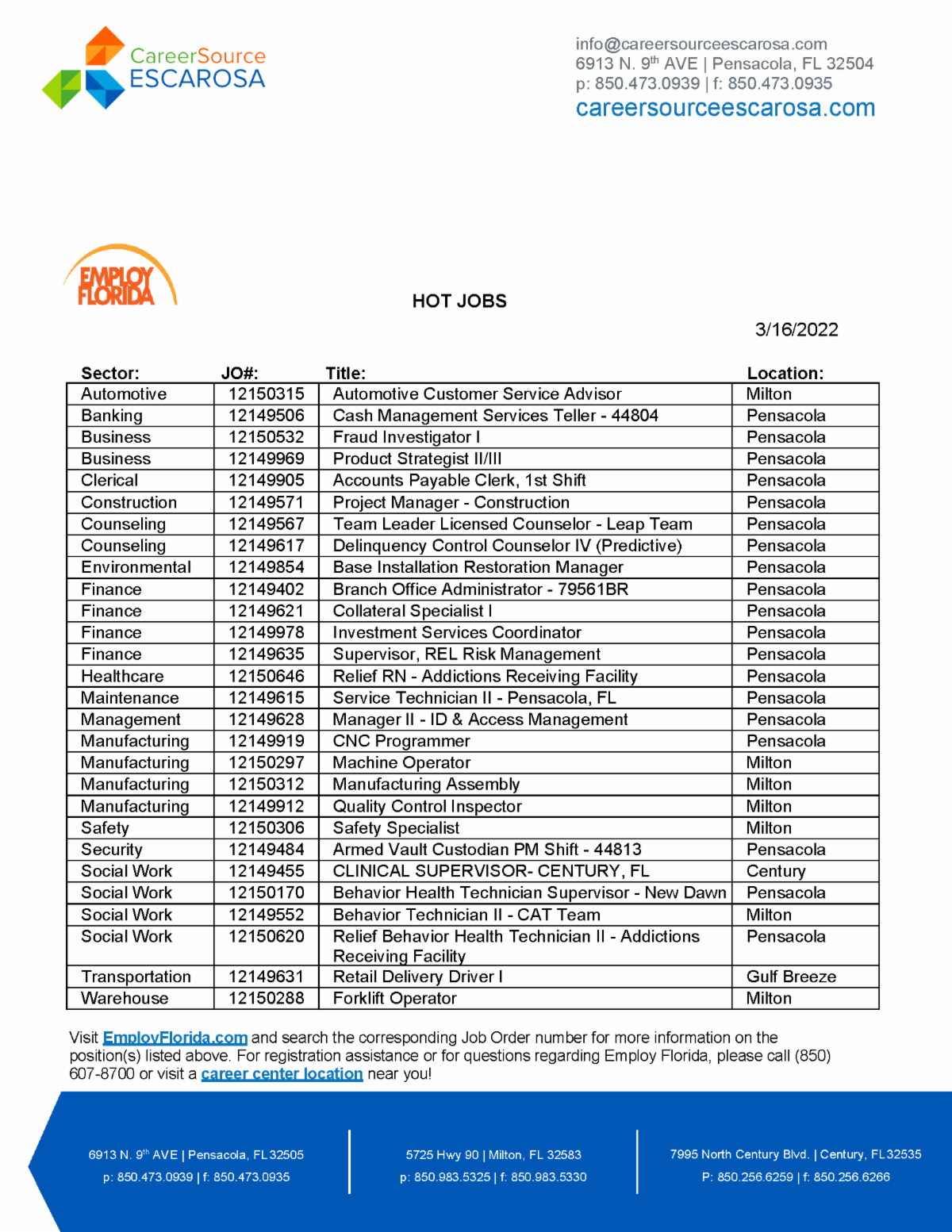 CareerSource
ESCAROSA

info@careersourceescarosa.com
6913 N. 9$^{th}$ AVE | Pensacola, FL 32504
p: 850.473.0939 | f: 850.473.0935
careersourceescarosa.com

EMPLOY FLORIDA

HOT JOBS

3/16/2022

| Sector: | JO#: | Title: | Location: |
|---|---|---|---|
| Automotive | 12150315 | Automotive Customer Service Advisor | Milton |
| Banking | 12149506 | Cash Management Services Teller - 44804 | Pensacola |
| Business | 12150532 | Fraud Investigator I | Pensacola |
| Business | 12149969 | Product Strategist II/III | Pensacola |
| Clerical | 12149905 | Accounts Payable Clerk, 1st Shift | Pensacola |
| Construction | 12149571 | Project Manager - Construction | Pensacola |
| Counseling | 12149567 | Team Leader Licensed Counselor - Leap Team | Pensacola |
| Counseling | 12149617 | Delinquency Control Counselor IV (Predictive) | Pensacola |
| Environmental | 12149854 | Base Installation Restoration Manager | Pensacola |
| Finance | 12149402 | Branch Office Administrator - 79561BR | Pensacola |
| Finance | 12149621 | Collateral Specialist I | Pensacola |
| Finance | 12149978 | Investment Services Coordinator | Pensacola |
| Finance | 12149635 | Supervisor, REL Risk Management | Pensacola |
| Healthcare | 12150646 | Relief RN - Addictions Receiving Facility | Pensacola |
| Maintenance | 12149615 | Service Technician II - Pensacola, FL | Pensacola |
| Management | 12149628 | Manager II - ID & Access Management | Pensacola |
| Manufacturing | 12149919 | CNC Programmer | Pensacola |
| Manufacturing | 12150297 | Machine Operator | Milton |
| Manufacturing | 12150312 | Manufacturing Assembly | Milton |
| Manufacturing | 12149912 | Quality Control Inspector | Milton |
| Safety | 12150306 | Safety Specialist | Milton |
| Security | 12149484 | Armed Vault Custodian PM Shift - 44813 | Pensacola |
| Social Work | 12149455 | CLINICAL SUPERVISOR- CENTURY, FL | Century |
| Social Work | 12150170 | Behavior Health Technician Supervisor - New Dawn | Pensacola |
| Social Work | 12149552 | Behavior Technician II - CAT Team | Milton |
| Social Work | 12150620 | Relief Behavior Health Technician II - Addictions Receiving Facility | Pensacola |
| Transportation | 12149631 | Retail Delivery Driver I | Gulf Breeze |
| Warehouse | 12150288 | Forklift Operator | Milton |

Visit EmployFlorida.com and search the corresponding Job Order number for more information on the position(s) listed above. For registration assistance or for questions regarding Employ Florida, please call (850) 607-8700 or visit a career center location near you!

6913 N. 9$^{th}$ AVE | Pensacola, FL 32505
p: 850.473.0939 | f: 850.473.0935

5725 Hwy 90 | Milton, FL 32583
p: 850.983.5325 | f: 850.983.5330

7995 North Century Blvd. | Century, FL 32535
P: 850.256.6259 | f: 850.256.6266